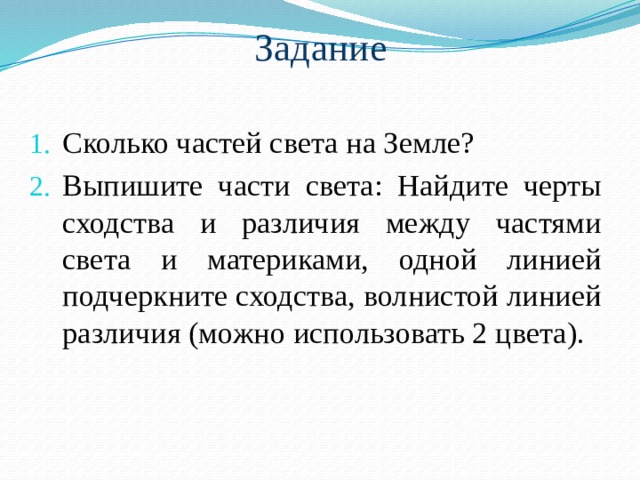 Задание

1. Сколько частей света на Земле?
2. Выпишите части света: Найдите черты сходства и различия между частями света и материками, одной линией подчеркните сходства, волнистой линией различия (можно использовать 2 цвета).